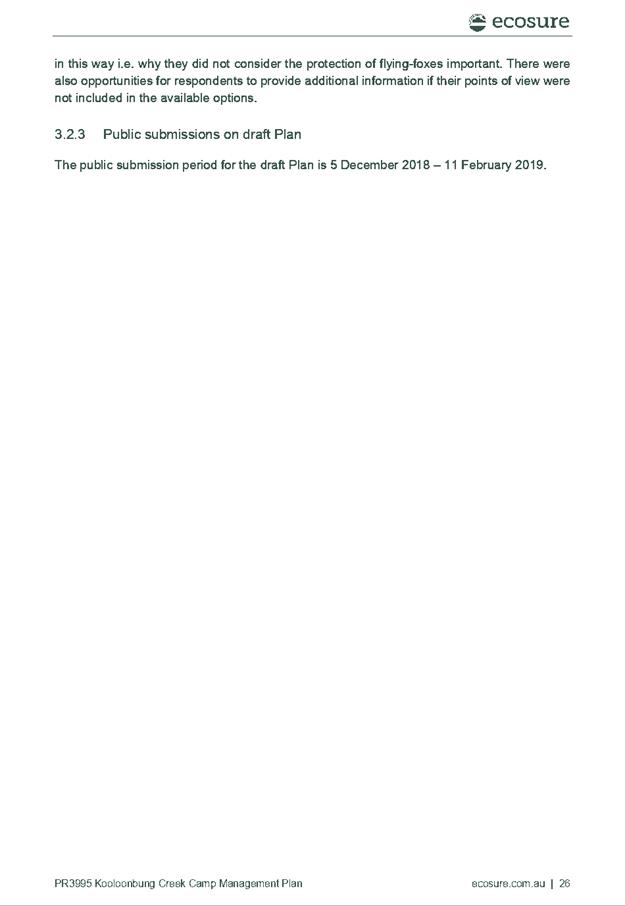 ecosure

in this way i.e. why they did not consider the protection of flying-foxes important. There were also opportunities for respondents to provide additional information if their points of view were not included in the available options.

3.2.3 Public submissions on draft Plan

The public submission period for the draft Plan is 5 December 2018 – 11 February 2019.

PR3995 Kooloonbung Creek Camp Management Plan

ecosure.com.au | 26